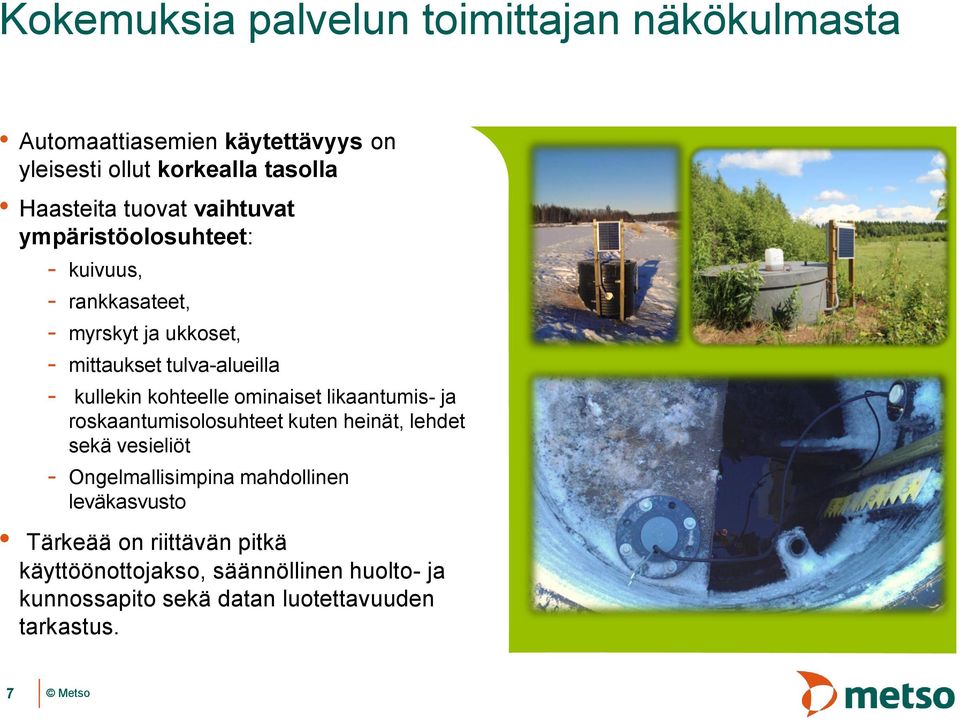 Kokemuksia palvelun toimittajan näkökulmasta

• Automaattiasemien käytettävyys on yleisesti ollut korkealla tasolla
• Haasteita tuovat vaihtuvat ympäristöolosuhteet:
- kuivuus,
- rankkasateet,
- myrskyt ja ukkoset,
- mittaukset tulva-alueilla
- kullekin kohteelle ominaiset likaantumis- ja roskaantumisolosuhteet kuten heinät, lehdet sekä vesieliöt
- Ongelmallisimpina mahdollinen leväkasvusto
• Tärkeää on riittävän pitkä käyttöönottojakso, säännöllinen huolto- ja kunnossapito sekä datan luotettavuuden tarkastus.

7 © Metso

metso